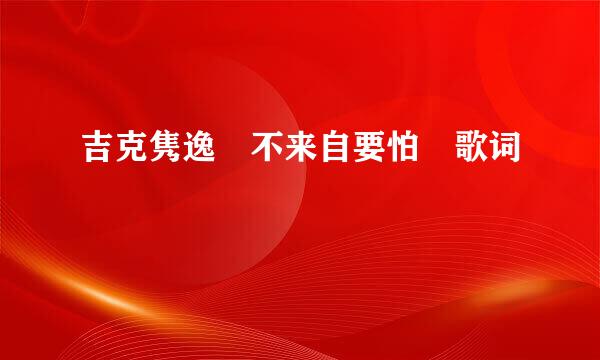 吉克隽逸　不来自要怕　歌词